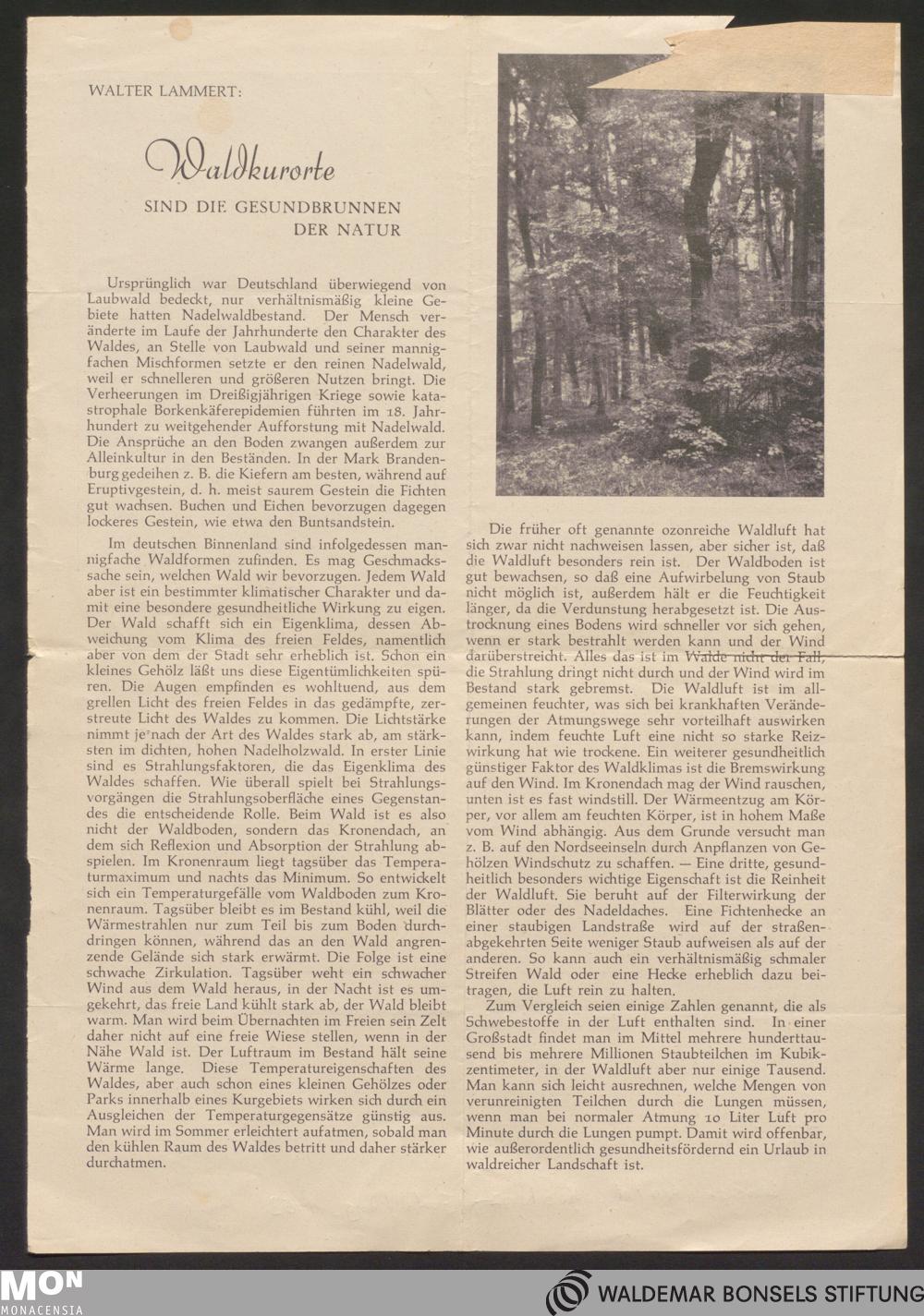 WALTER LAMMERT:

Waldkurorte

SIND DIE GESUNDBRUNNEN DER NATUR

Ursprünglich war Deutschland überwiegend von Laubwald bedeckt, nur verhältnismäßig kleine Gebiete hatten Nadelwaldbestand. Der Mensch veränderte im Laufe der Jahrhunderte den Charakter des Waldes, an Stelle von Laubwald und seiner mannigfachen Mischformen setzte er den reinen Nadelwald, weil er schnelleren und größeren Nutzen bringt. Die Verheerungen im Dreißigjährigen Kriege sowie katastrophale Borkenkäferepidemien führten im 18. Jahrhundert zu weitgehender Aufforstung mit Nadelwald. Die Ansprüche an den Boden zwangen außerdem zur Alleinkultur in den Beständen. In der Mark Brandenburg gedeihen z. B. die Kiefern am besten, während auf Eruptivgestein, d. h. meist saurem Gestein die Fichten gut wachsen. Buchen und Eichen bevorzugen dagegen lockeres Gestein, wie etwa den Buntsandstein.

Im deutschen Binnenland sind infolgedessen mannigfache Waldformen zufinden. Es mag Geschmackssache sein, welchen Wald wir bevorzugen. Jedem Wald aber ist ein bestimmter klimatischer Charakter und damit eine besondere gesundheitliche Wirkung zu eigen. Der Wald schafft sich ein Eigenklima, dessen Abweichung vom Klima des freien Feldes, namentlich aber von dem der Stadt sehr erheblich ist. Schon ein kleines Gehölz läßt uns diese Eigentümlichkeiten spüren. Die Augen empfinden es wohltuend, aus dem grellen Licht des freien Feldes in das gedämpfte, zerstreute Licht des Waldes zu kommen. Die Lichtstärke nimmt je nach der Art des Waldes stark ab, am stärksten im dichten, hohen Nadelholzwald. In erster Linie sind es Strahlungsfaktoren, die das Eigenklima des Waldes schaffen. Wie überall spielt bei Strahlungsvorgängen die Strahlungsoberfläche eines Gegenstandes die entscheidende Rolle. Beim Wald ist es also nicht der Waldboden, sondern das Kronendach, an dem sich Reflexion und Absorption der Strahlung abspielen. Im Kronenraum liegt tagsüber das Temperaturmaximum und nachts das Minimum. So entwickelt sich ein Temperaturgefälle vom Waldboden zum Kronenraum. Tagsüber bleibt es im Bestand kühl, weil die Wärmestrahlen nur zum Teil bis zum Boden durchdringen können, während das an den Wald angrenzende Gelände sich stark erwärmt. Die Folge ist eine schwache Zirkulation. Tagsüber weht ein schwacher Wind aus dem Wald heraus, in der Nacht ist es umgekehrt, das freie Land kühlt stark ab, der Wald bleibt warm. Man wird beim Übernachten im Freien sein Zelt daher nicht auf eine freie Wiese stellen, wenn in der Nähe Wald ist. Der Luftraum im Bestand hält seine Wärme lange. Diese Temperatureigenschaften des Waldes, aber auch schon eines kleinen Gehölzes oder Parks innerhalb eines Kurgebiets wirken sich durch ein Ausgleichen der Temperaturgegensätze günstig aus. Man wird im Sommer erleichtert aufatmen, sobald man den kühlen Raum des Waldes betritt und daher stärker durchatmen.

Die früher oft genannte ozonreiche Waldluft hat sich zwar nicht nachweisen lassen, aber sicher ist, daß die Waldluft besonders rein ist. Der Waldboden ist gut bewachsen, so daß eine Aufwirbelung von Staub nicht möglich ist, außerdem hält er die Feuchtigkeit länger, da die Verdunstung herabgesetzt ist. Die Austrocknung eines Bodens wird schneller vor sich gehen, wenn er stark bestrahlt werden kann und der Wind darüberstreicht. Alles das ist im Walde nicht der Fall, die Strahlung dringt nicht durch und der Wind wird im Bestand stark gebremst. Die Waldluft ist im allgemeinen feuchter, was sich bei krankhaften Veränderungen der Atmungswege sehr vorteilhaft auswirken kann, indem feuchte Luft eine nicht so starke Reizwirkung hat wie trockene. Ein weiterer gesundheitlich günstiger Faktor des Waldklimas ist die Bremswirkung auf den Wind. Im Kronendach mag der Wind rauschen, unten ist es fast windstill. Der Wärmeentzug am Körper, vor allem am feuchten Körper, ist in hohem Maße vom Wind abhängig. Aus dem Grunde versucht man z. B. auf den Nordseeinseln durch Anpflanzen von Gehölzen Windschutz zu schaffen. — Eine dritte, gesundheitlich besonders wichtige Eigenschaft ist die Reinheit der Waldluft. Sie beruht auf der Filterwirkung der Blätter oder des Nadeldaches. Eine Fichtenhecke an einer staubigen Landstraße wird auf der straßenabgekehrten Seite weniger Staub aufweisen als auf der anderen. So kann auch ein verhältnismäßig schmaler Streifen Wald oder eine Hecke erheblich dazu beitragen, die Luft rein zu halten.

Zum Vergleich seien einige Zahlen genannt, die als Schwebestoffe in der Luft enthalten sind. In einer Großstadt findet man im Mittel mehrere hunderttausend bis mehrere Millionen Staubteilchen im Kubikzentimeter, in der Waldluft aber nur einige Tausend. Man kann sich leicht ausrechnen, welche Mengen von verunreinigten Teilchen durch die Lungen müssen, wenn man bei normaler Atmung 10 Liter Luft pro Minute durch die Lungen pumpt. Damit wird offenbar, wie außerordentlich gesundheitsfördernd ein Urlaub in waldreicher Landschaft ist.

MON
MONACENSIA

WALDEMAR BONSELS STIFTUNG